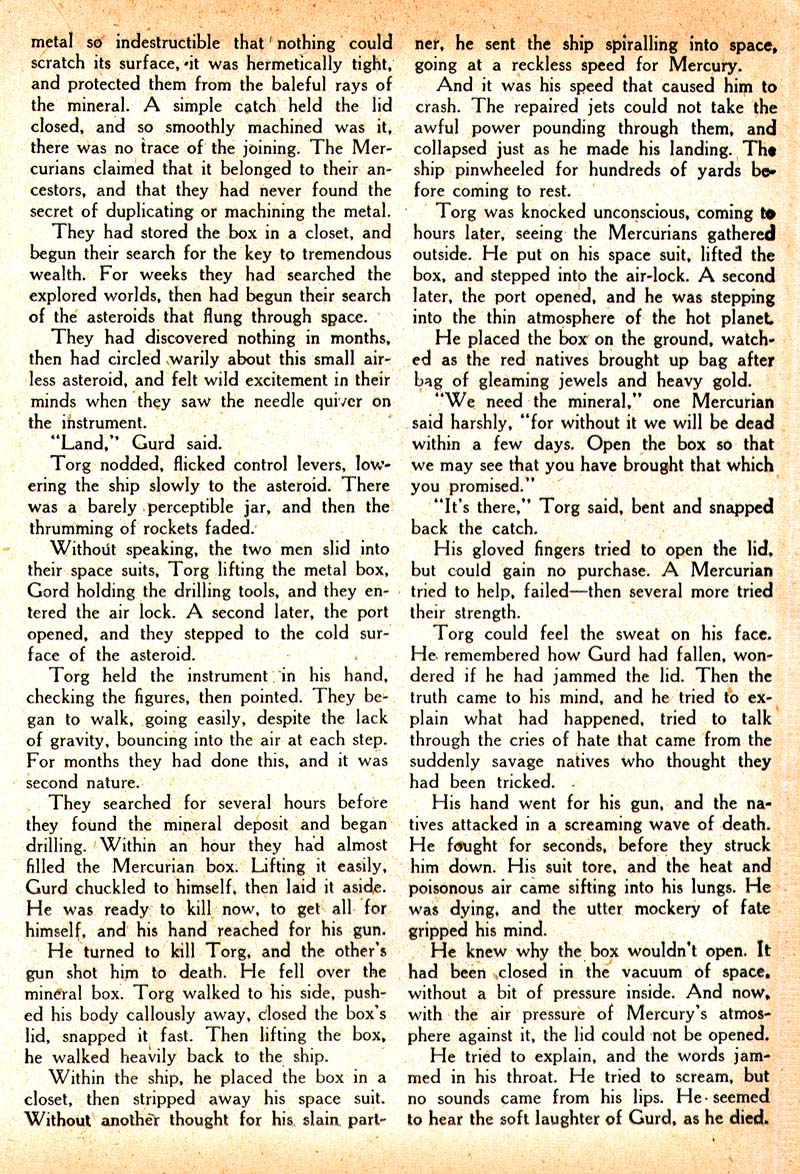 metal so indestructible that nothing could scratch its surface, it was hermetically tight, and protected them from the baleful rays of the mineral. A simple catch held the lid closed, and so smoothly machined was it, there was no trace of the joining. The Mercurians claimed that it belonged to their ancestors, and that they had never found the secret of duplicating or machining the metal.

They had stored the box in a closet, and begun their search for the key to tremendous wealth. For weeks they had searched the explored worlds, then had begun their search of the asteroids that flung through space.

They had discovered nothing in months, then had circled warily about this small airless asteroid, and felt wild excitement in their minds when they saw the needle quiver on the instrument.

"Land," Gurd said.

Torg nodded, flicked control levers, lowering the ship slowly to the asteroid. There was a barely perceptible jar, and then the thrumming of rockets faded.

Without speaking, the two men slid into their space suits, Torg lifting the metal box, Gord holding the drilling tools, and they entered the air lock. A second later, the port opened, and they stepped to the cold surface of the asteroid.

Torg held the instrument in his hand, checking the figures, then pointed. They began to walk, going easily, despite the lack of gravity, bouncing into the air at each step. For months they had done this, and it was second nature.

They searched for several hours before they found the mineral deposit and began drilling. Within an hour they had almost filled the Mercurian box. Lifting it easily, Gurd chuckled to himself, then laid it aside. He was ready to kill now, to get all for himself, and his hand reached for his gun.

He turned to kill Torg, and the other's gun shot him to death. He fell over the mineral box. Torg walked to his side, pushed his body callously away, closed the box's lid, snapped it fast. Then lifting the box, he walked heavily back to the ship.

Within the ship, he placed the box in a closet, then stripped away his space suit. Without another thought for his slain partner, he sent the ship spiralling into space, going at a reckless speed for Mercury.

And it was his speed that caused him to crash. The repaired jets could not take the awful power pounding through them, and collapsed just as he made his landing. The ship pinwheeled for hundreds of yards before coming to rest.

Torg was knocked unconscious, coming to hours later, seeing the Mercurians gathered outside. He put on his space suit, lifted the box, and stepped into the air-lock. A second later, the port opened, and he was stepping into the thin atmosphere of the hot planet.

He placed the box on the ground, watched as the red natives brought up bag after bag of gleaming jewels and heavy gold.

"We need the mineral," one Mercurian said harshly, "for without it we will be dead within a few days. Open the box so that we may see that you have brought that which you promised."

"It's there," Torg said, bent and snapped back the catch.

His gloved fingers tried to open the lid, but could gain no purchase. A Mercurian tried to help, failed—then several more tried their strength.

Torg could feel the sweat on his face. He remembered how Gurd had fallen, wondered if he had jammed the lid. Then the truth came to his mind, and he tried to explain what had happened, tried to talk through the cries of hate that came from the suddenly savage natives who thought they had been tricked.

His hand went for his gun, and the natives attacked in a screaming wave of death. He fought for seconds, before they struck him down. His suit tore, and the heat and poisonous air came sifting into his lungs. He was dying, and the utter mockery of fate gripped his mind.

He knew why the box wouldn't open. It had been closed in the vacuum of space, without a bit of pressure inside. And now, with the air pressure of Mercury's atmosphere against it, the lid could not be opened.

He tried to explain, and the words jammed in his throat. He tried to scream, but no sounds came from his lips. He seemed to hear the soft laughter of Gurd, as he died.